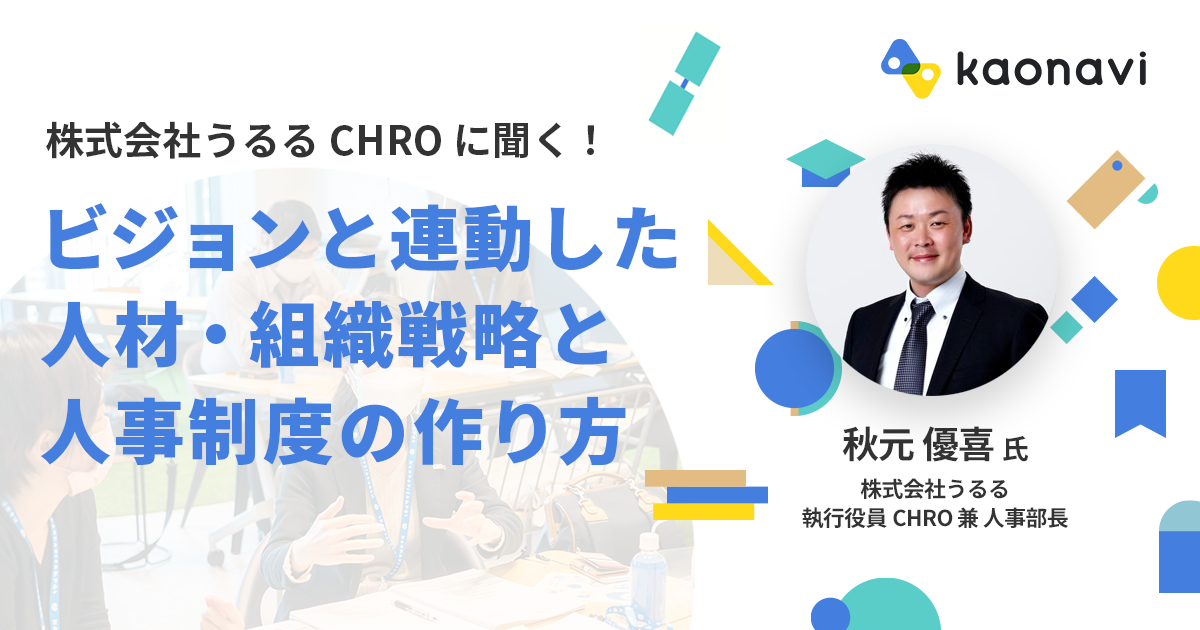 kaonavi

株式会社うるる CHRO に聞く！

ビジョンと連動した人材・組織戦略と人事制度の作り方

秋元 優喜 氏

株式会社うるる
執行役員 CHRO 兼 人事部長